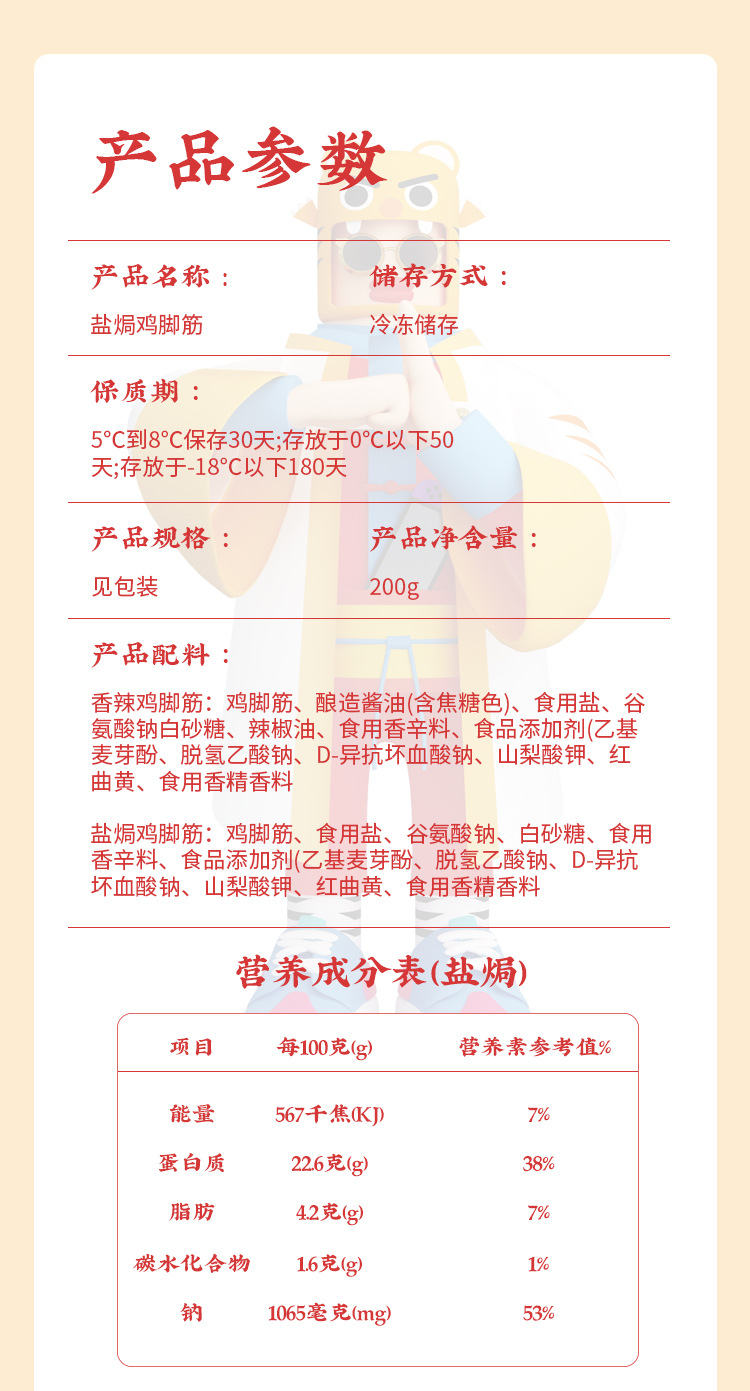 产品参数

产品名称：
盐焗鸡脚筋

储存方式：
冷冻储存

保质期：
5°C到8°C保存30天;存放于0°C以下50天;存放于-18°C以下180天

产品规格：
见包装

产品净含量：
200g

产品配料：

香辣鸡脚筋：鸡脚筋、酿造酱油(含焦糖色)、食用盐、谷氨酸钠白砂糖、辣椒油、食用香辛料、食品添加剂(乙基麦芽酚、脱氢乙酸钠、D-异抗坏血酸钠、山梨酸钾、红曲黄、食用香精香料

盐焗鸡脚筋：鸡脚筋、食用盐、谷氨酸钠、白砂糖、食用香辛料、食品添加剂(乙基麦芽酚、脱氢乙酸钠、D-异抗坏血酸钠、山梨酸钾、红曲黄、食用香精香料

营养成分表(盐焗)

| 项目 | 每100克(g) | 营养素参考值% |
|---|---|---|
| 能量 | 567千焦(KJ) | 7% |
| 蛋白质 | 22.6克(g) | 38% |
| 脂肪 | 4.2克(g) | 7% |
| 碳水化合物 | 1.6克(g) | 1% |
| 钠 | 1065毫克(mg) | 53% |